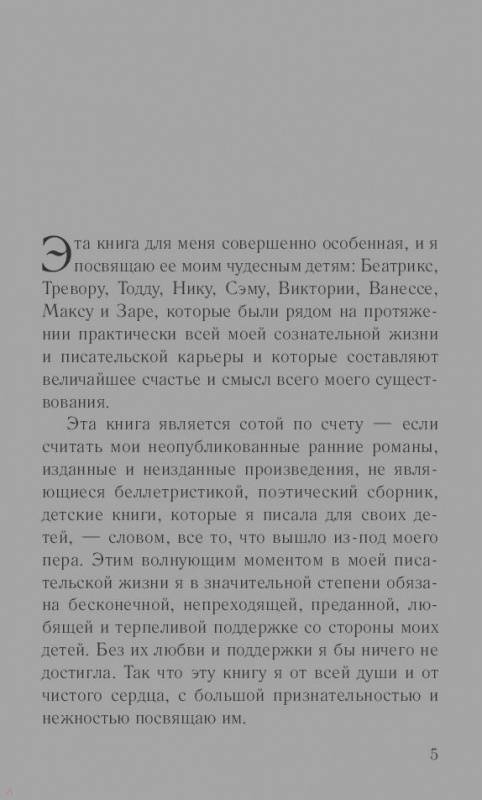 Эта книга для меня совершенно особенная, и я посвящаю ее моим чудесным детям: Беатрикс, Тревору, Тодду, Нику, Сэму, Виктории, Ванессе, Максу и Заре, которые были рядом на протяжении практически всей моей сознательной жизни и писательской карьеры и которые составляют величайшее счастье и смысл всего моего существования.

Эта книга является сотой по счету — если считать мои неопубликованные ранние романы, изданные и неизданные произведения, не являющиеся беллетристикой, поэтический сборник, детские книги, которые я писала для своих детей, — словом, все то, что вышло из-под моего пера. Этим волнующим моментом в моей писательской жизни я в значительной степени обязана бесконечной, непреходящей, преданной, любящей и терпеливой поддержке со стороны моих детей. Без их любви и поддержки я бы ничего не достигла. Так что эту книгу я от всей души и от чистого сердца, с большой признательностью и нежностью посвящаю им.

5